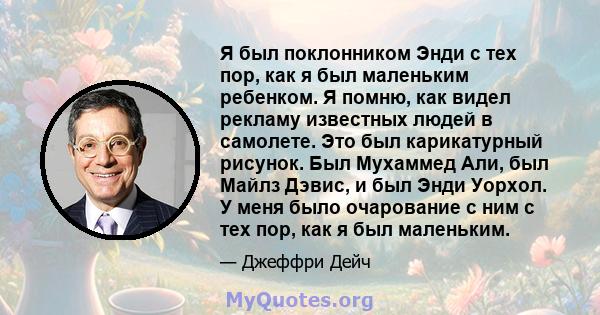 Я был поклонником Энди с тех пор, как я был маленьким ребенком. Я помню, как видел рекламу известных людей в самолете. Это был карикатурный рисунок. Был Мухаммед Али, был Майлз Дэвис, и был Энди Уорхол. У меня было очарование с ним с тех пор, как я был маленьким.

— Джеффри Дейч

MyQuotes.org